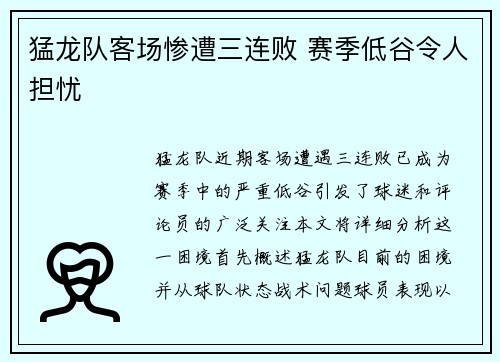 猛龙队客场惨遭三连败 赛季低谷令人担忧

猛龙队近期客场遭遇三连败已成为赛季中的严重低谷引发了球迷和评论员的广泛关注本文将详细分析这一困境首先概述猛龙队目前的困境并从球队状态战术问题球员表现以